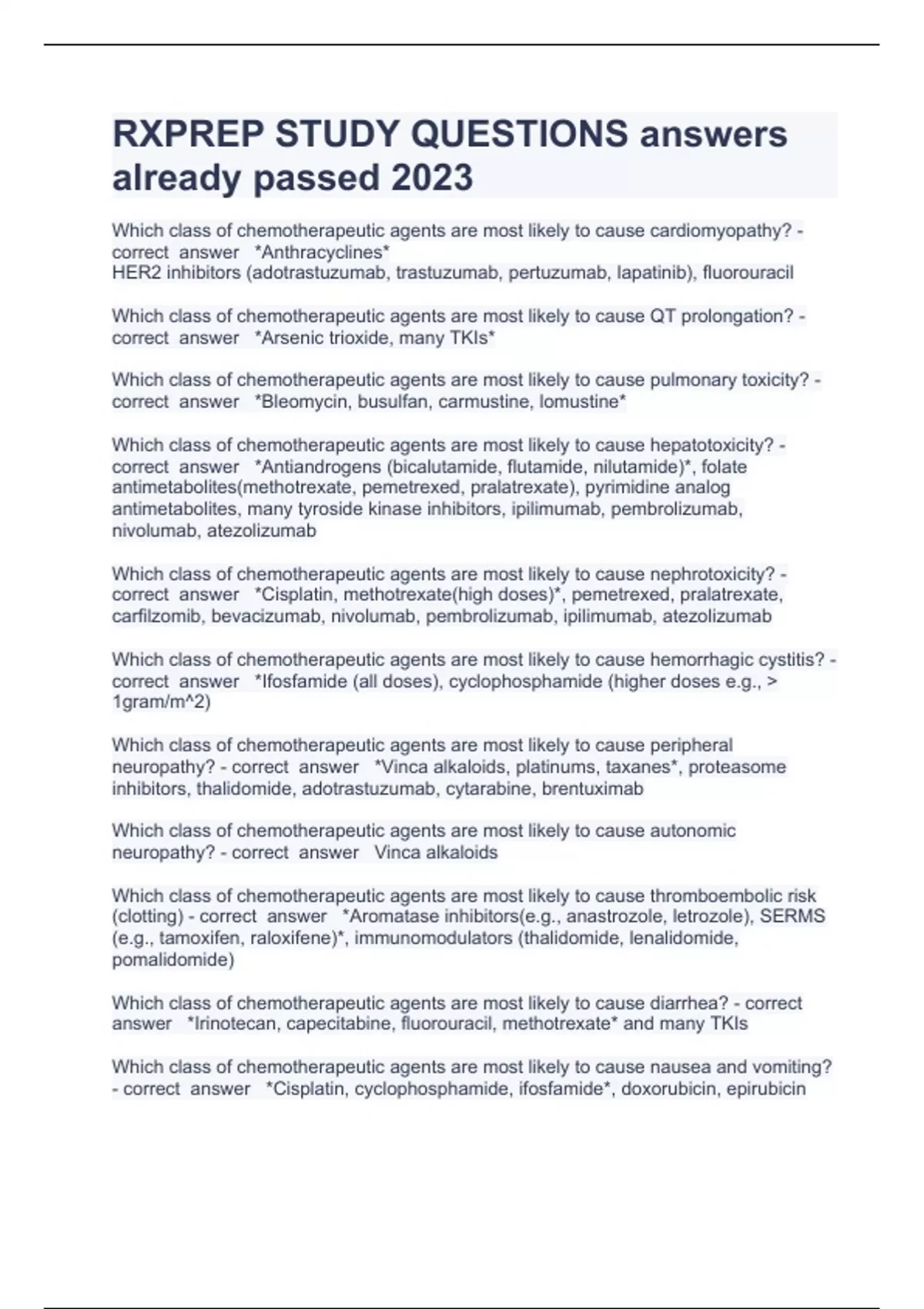 RXPREP STUDY QUESTIONS answers already passed 2023

Which class of chemotherapeutic agents are most likely to cause cardiomyopathy? - correct answer *Anthracyclines*
HER2 inhibitors (adotrastuzumab, trastuzumab, pertuzumab, lapatinib), fluorouracil

Which class of chemotherapeutic agents are most likely to cause QT prolongation? - correct answer *Arsenic trioxide, many TKIs*

Which class of chemotherapeutic agents are most likely to cause pulmonary toxicity? - correct answer *Bleomycin, busulfan, carmustine, lomustine*

Which class of chemotherapeutic agents are most likely to cause hepatotoxicity? - correct answer *Antiandrogens (bicalutamide, flutamide, nilutamide)*, folate antimetabolites(methotrexate, pemetrexed, pralatrexate), pyrimidine analog antimetabolites, many tyroside kinase inhibitors, ipilimumab, pembrolizumab, nivolumab, atezolizumab

Which class of chemotherapeutic agents are most likely to cause nephrotoxicity? - correct answer *Cisplatin, methotrexate(high doses)*, pemetrexed, pralatrexate, carfilzomib, bevacizumab, nivolumab, pembrolizumab, ipilimumab, atezolizumab

Which class of chemotherapeutic agents are most likely to cause hemorrhagic cystitis? - correct answer *Ifosfamide (all doses), cyclophosphamide (higher doses e.g., > 1gram/m^2)

Which class of chemotherapeutic agents are most likely to cause peripheral neuropathy? - correct answer *Vinca alkaloids, platinums, taxanes*, proteasome inhibitors, thalidomide, adotrastuzumab, cytarabine, brentuximab

Which class of chemotherapeutic agents are most likely to cause autonomic neuropathy? - correct answer Vinca alkaloids

Which class of chemotherapeutic agents are most likely to cause thromboembolic risk (clotting) - correct answer *Aromatase inhibitors(e.g., anastrozole, letrozole), SERMS (e.g., tamoxifen, raloxifene)*, immunomodulators (thalidomide, lenalidomide, pomalidomide)

Which class of chemotherapeutic agents are most likely to cause diarrhea? - correct answer *Irinotecan, capecitabine, fluorouracil, methotrexate* and many TKIs

Which class of chemotherapeutic agents are most likely to cause nausea and vomiting? - correct answer *Cisplatin, cyclophosphamide, ifosfamide*, doxorubicin, epirubicin